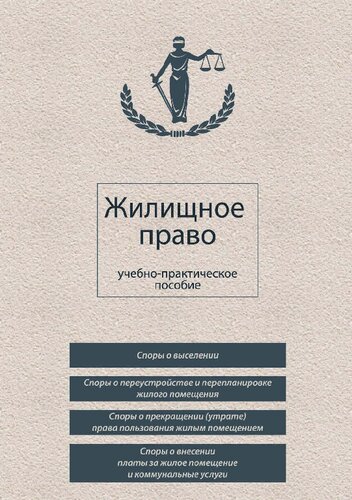 Жилищное право

учебно-практическое пособие

Споры о выселении

Споры о переустройстве и перепланировке жилого помещения

Споры о прекращении (утрате) права пользования жилым помещением

Споры о внесении платы за жилое помещение и коммунальные услуги